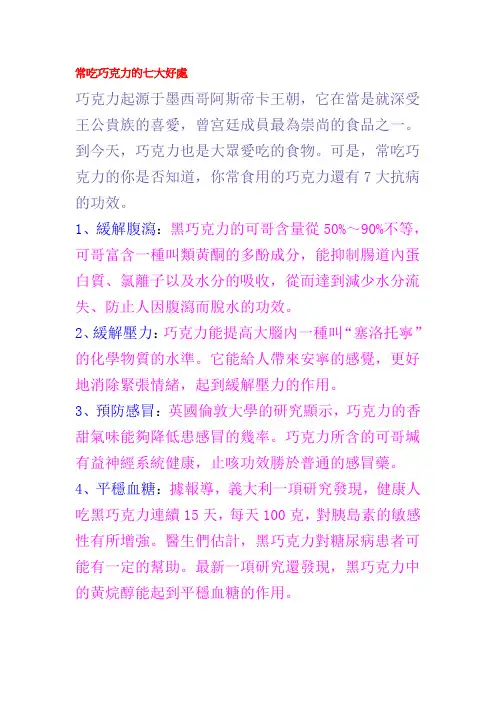 常吃巧克力的七大好處

巧克力起源于墨西哥阿斯帝卡王朝，它在當是就深受王公貴族的喜愛，曾宮廷成員最為崇尚的食品之一。到今天，巧克力也是大眾愛吃的食物。可是，常吃巧克力的你是否知道，你常食用的巧克力還有 7 大抗病的功效。

1、緩解腹瀉：黑巧克力的可哥含量從 50%～90%不等，可哥富含一種叫類黃酮的多酚成分，能抑制腸道內蛋白質、氯離子以及水分的吸收，從而達到減少水分流失、防止人因腹瀉而脫水的功效。

2、緩解壓力：巧克力能提高大腦內一種叫“塞洛托寧”的化學物質的水準。它能給人帶來安寧的感覺，更好地消除緊張情緒，起到緩解壓力的作用。

3、預防感冒：英國倫敦大學的研究顯示，巧克力的香甜氣味能夠降低患感冒的幾率。巧克力所含的可哥堿有益神經系統健康，止咳功效勝於普通的感冒藥。

4、平穩血糖：據報導，義大利一項研究發現，健康人吃黑巧克力連續 15 天，每天 100 克，對胰島素的敏感性有所增強。醫生們估計，黑巧克力對糖尿病患者可能有一定的幫助。最新一項研究還發現，黑巧克力中的黃烷醇能起到平穩血糖的作用。